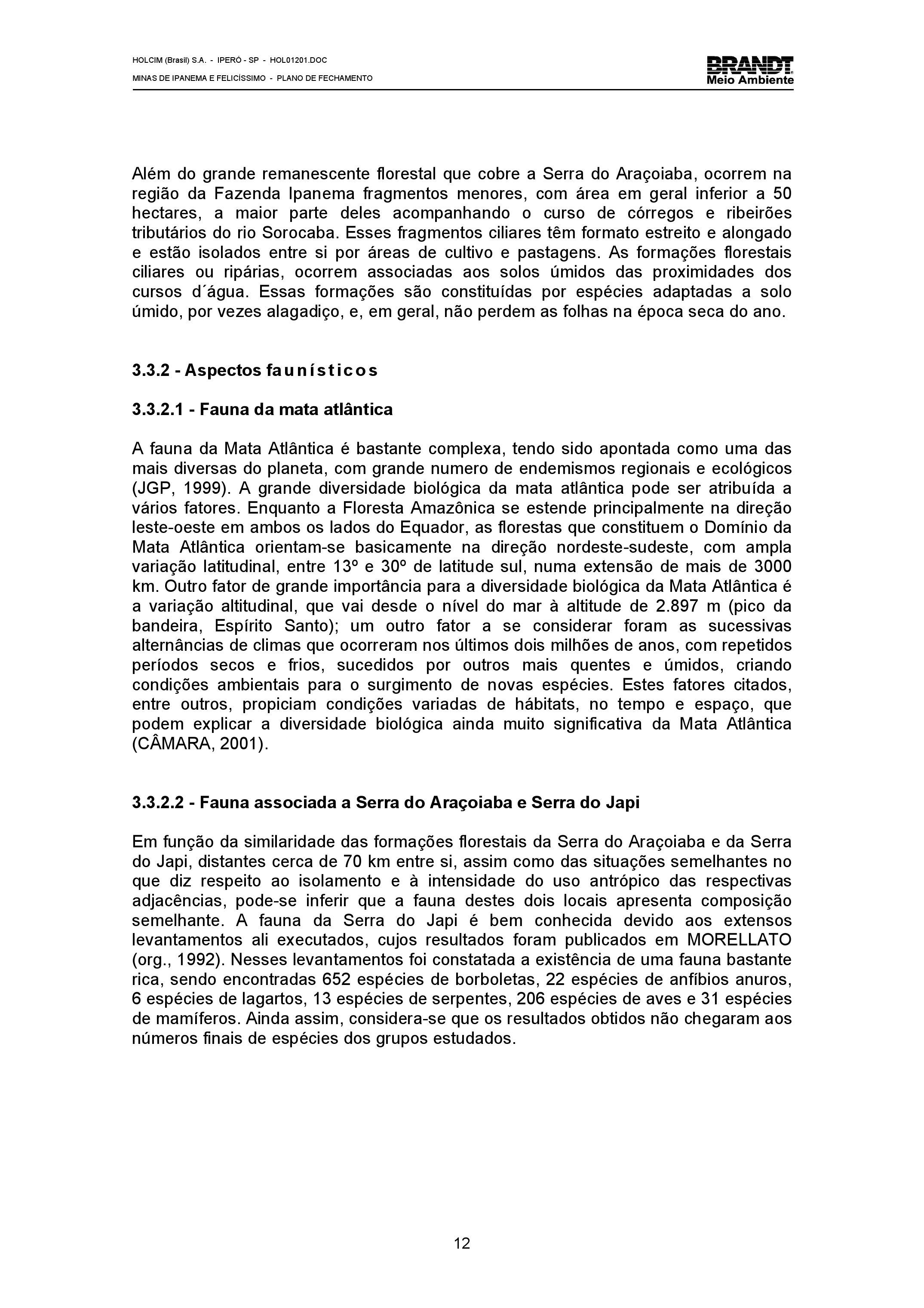 HOLCIM (Brasil) S.A. - IPERÓ - SP - HOL01201.DOC
MINAS DE IPANEMA E FELICÍSSIMO - PLANO DE FECHAMENTO

BRANDT
Meio Ambiente

Além do grande remanescente florestal que cobre a Serra do Araçoiaba, ocorrem na região da Fazenda Ipanema fragmentos menores, com área em geral inferior a 50 hectares, a maior parte deles acompanhando o curso de córregos e ribeirões tributários do rio Sorocaba. Esses fragmentos ciliares têm formato estreito e alongado e estão isolados entre si por áreas de cultivo e pastagens. As formações florestais ciliares ou ripárias, ocorrem associadas aos solos úmidos das proximidades dos cursos d´água. Essas formações são constituídas por espécies adaptadas a solo úmido, por vezes alagadiço, e, em geral, não perdem as folhas na época seca do ano.

3.3.2 - Aspectos faunísticos

3.3.2.1 - Fauna da mata atlântica

A fauna da Mata Atlântica é bastante complexa, tendo sido apontada como uma das mais diversas do planeta, com grande numero de endemismos regionais e ecológicos (JGP, 1999). A grande diversidade biológica da mata atlântica pode ser atribuída a vários fatores. Enquanto a Floresta Amazônica se estende principalmente na direção leste-oeste em ambos os lados do Equador, as florestas que constituem o Domínio da Mata Atlântica orientam-se basicamente na direção nordeste-sudeste, com ampla variação latitudinal, entre 13º e 30º de latitude sul, numa extensão de mais de 3000 km. Outro fator de grande importância para a diversidade biológica da Mata Atlântica é a variação altitudinal, que vai desde o nível do mar à altitude de 2.897 m (pico da bandeira, Espírito Santo); um outro fator a se considerar foram as sucessivas alternâncias de climas que ocorreram nos últimos dois milhões de anos, com repetidos períodos secos e frios, sucedidos por outros mais quentes e úmidos, criando condições ambientais para o surgimento de novas espécies. Estes fatores citados, entre outros, propiciam condições variadas de hábitats, no tempo e espaço, que podem explicar a diversidade biológica ainda muito significativa da Mata Atlântica (CÂMARA, 2001).

3.3.2.2 - Fauna associada a Serra do Araçoiaba e Serra do Japi

Em função da similaridade das formações florestais da Serra do Araçoiaba e da Serra do Japi, distantes cerca de 70 km entre si, assim como das situações semelhantes no que diz respeito ao isolamento e à intensidade do uso antrópico das respectivas adjacências, pode-se inferir que a fauna destes dois locais apresenta composição semelhante. A fauna da Serra do Japi é bem conhecida devido aos extensos levantamentos ali executados, cujos resultados foram publicados em MORELLATO (org., 1992). Nesses levantamentos foi constatada a existência de uma fauna bastante rica, sendo encontradas 652 espécies de borboletas, 22 espécies de anfíbios anuros, 6 espécies de lagartos, 13 espécies de serpentes, 206 espécies de aves e 31 espécies de mamíferos. Ainda assim, considera-se que os resultados obtidos não chegaram aos números finais de espécies dos grupos estudados.

12